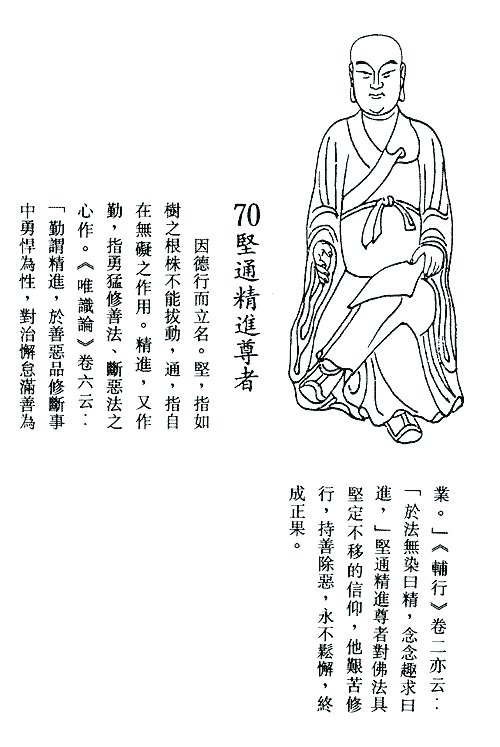 70 堅通精進尊者

因德行而立名。堅，指如樹之根株不能拔動，通，指自在無礙之作用。精進，又作勤，指勇猛修善法、斷惡法之心作。《唯識論》卷六云：「勤謂精進，於善惡品修斷事中勇悍為性，對治懈怠滿善為業。」《輔行》卷二亦云：「於法無染曰精，念念趣求曰進，」堅通精進尊者對佛法具堅定不移的信仰，他艱苦修行，持善除惡，永不鬆懈，終成正果。